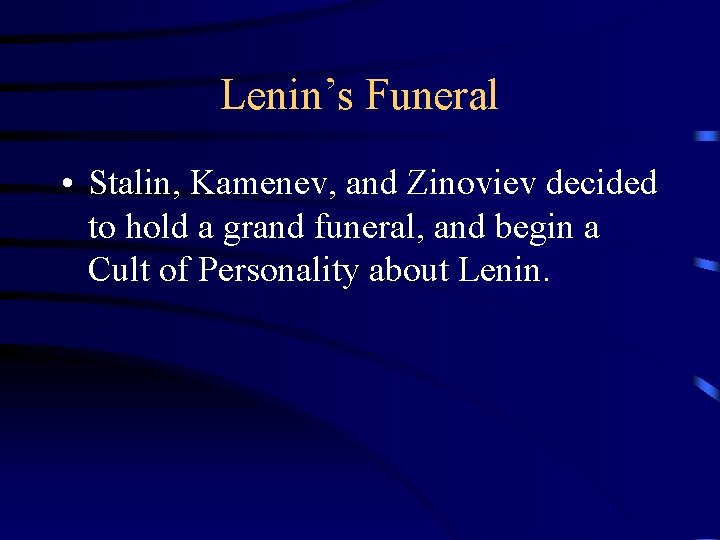 Lenin's Funeral

• Stalin, Kamenev, and Zinoviev decided to hold a grand funeral, and begin a Cult of Personality about Lenin.